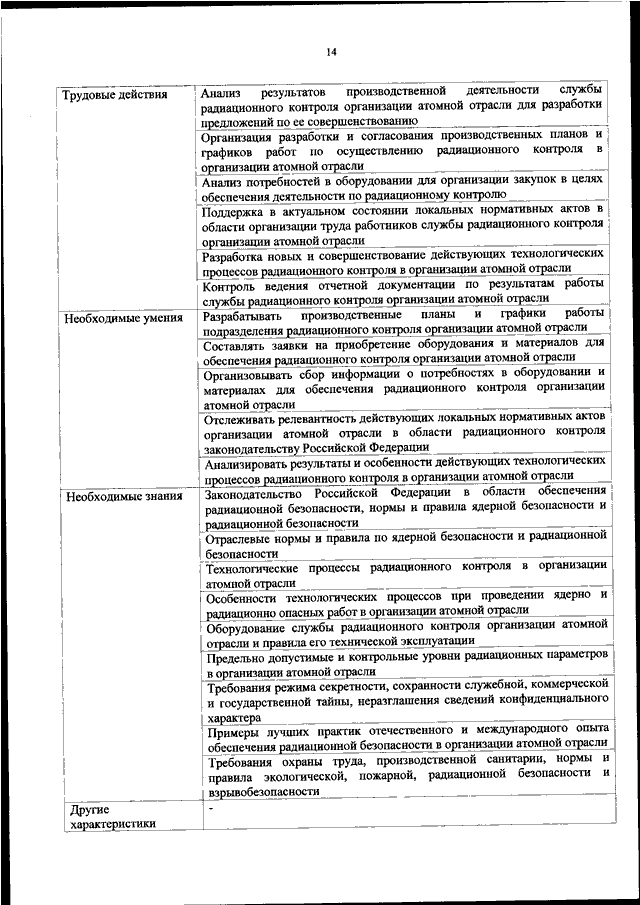 14

| | |
|---|---|
| Трудовые действия | Анализ результатов производственной деятельности службы радиационного контроля организации атомной отрасли для разработки предложений по ее совершенствованию |
| | Организация разработки и согласования производственных планов и графиков работ по осуществлению радиационного контроля в организации атомной отрасли |
| | Анализ потребностей в оборудовании для организации закупок в целях обеспечения деятельности по радиационному контролю |
| | Поддержка в актуальном состоянии локальных нормативных актов в области организации труда работников службы радиационного контроля организации атомной отрасли |
| | Разработка новых и совершенствование действующих технологических процессов радиационного контроля в организации атомной отрасли |
| | Контроль ведения отчетной документации по результатам работы службы радиационного контроля организации атомной отрасли |
| Необходимые умения | Разрабатывать производственные планы и графики работы подразделения радиационного контроля организации атомной отрасли |
| | Составлять заявки на приобретение оборудования и материалов для обеспечения радиационного контроля организации атомной отрасли |
| | Организовывать сбор информации о потребностях в оборудовании и материалах для обеспечения радиационного контроля организации атомной отрасли |
| | Отслеживать релевантность действующих локальных нормативных актов организации атомной отрасли в области радиационного контроля законодательству Российской Федерации |
| | Анализировать результаты и особенности действующих технологических процессов радиационного контроля в организации атомной отрасли |
| Необходимые знания | Законодательство Российской Федерации в области обеспечения радиационной безопасности, нормы и правила ядерной безопасности и радиационной безопасности |
| | Отраслевые нормы и правила по ядерной безопасности и радиационной безопасности |
| | Технологические процессы радиационного контроля в организации атомной отрасли |
| | Особенности технологических процессов при проведении ядерно и радиационно опасных работ в организации атомной отрасли |
| | Оборудование службы радиационного контроля организации атомной отрасли и правила его технической эксплуатации |
| | Предельно допустимые и контрольные уровни радиационных параметров в организации атомной отрасли |
| | Требования режима секретности, сохранности служебной, коммерческой и государственной тайны, неразглашения сведений конфиденциального характера |
| | Примеры лучших практик отечественного и международного опыта обеспечения радиационной безопасности в организации атомной отрасли |
| | Требования охраны труда, производственной санитарии, нормы и правила экологической, пожарной, радиационной безопасности и взрывобезопасности |
| Другие характеристики | - |